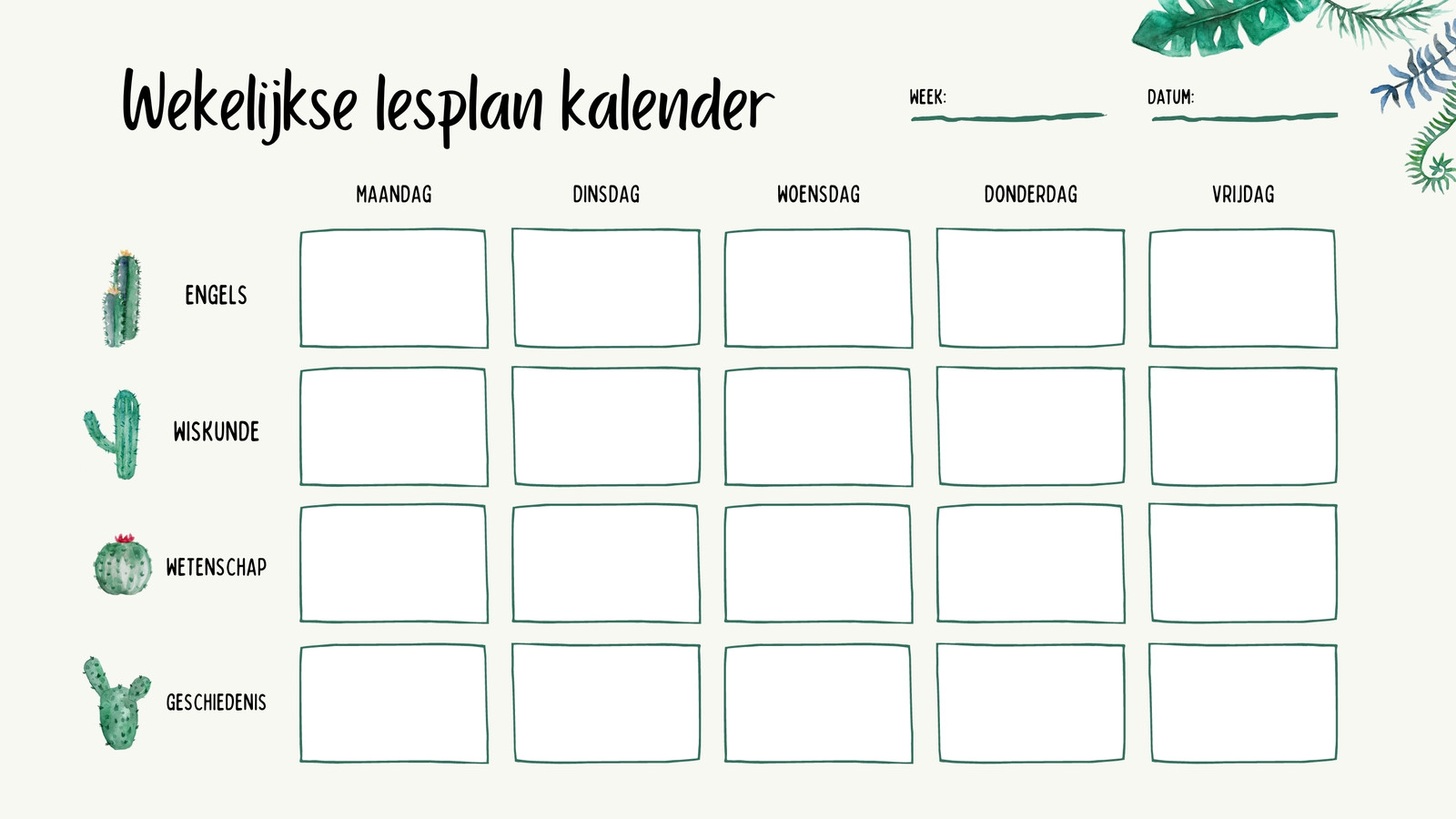 Wekelijkse lesplan kalender

WEEK: ____

DATUM: ____

| | MAANDAG | DINSDAG | WOENSDAG | DONDERDAG | VRIJDAG |
|---|---|---|---|---|---|
| ENGELS | | | | | |
| WISKUNDE | | | | | |
| WETENSCHAP | | | | | |
| GESCHIEDENIS | | | | | |